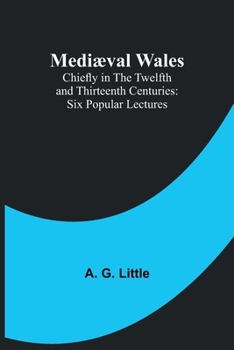 Mediæval Wales
Chiefly in The Twelfth and Thirteenth Centuries: Six Popular Lectures

A. G. Little